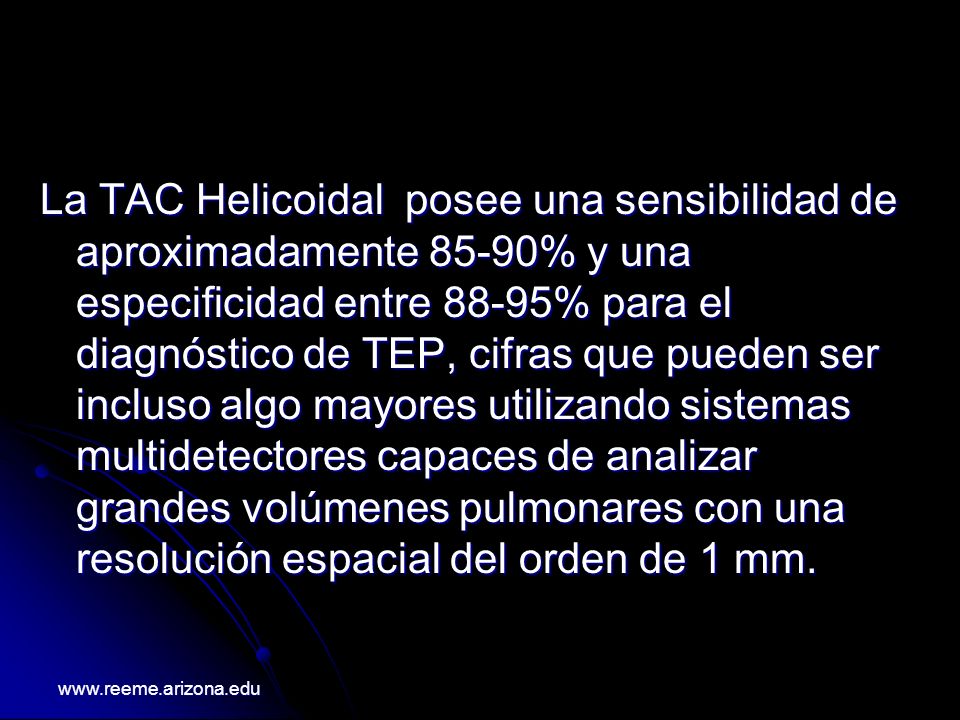 La TAC Helicoidal posee una sensibilidad de aproximadamente 85-90% y una especificidad entre 88-95% para el diagnóstico de TEP, cifras que pueden ser incluso algo mayores utilizando sistemas multidetectores capaces de analizar grandes volúmenes pulmonares con una resolución espacial del orden de 1 mm.

www.reeme.arizona.edu